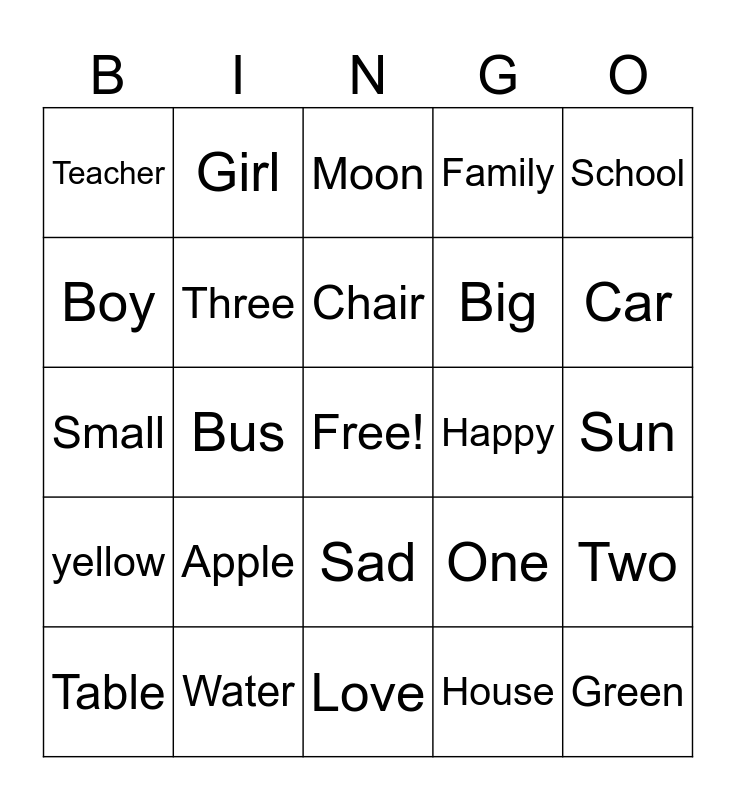 | B | I | N | G | O |
|---|---|---|---|---|
| Teacher | Girl | Moon | Family | School |
| Boy | Three | Chair | Big | Car |
| Small | Bus | Free! | Happy | Sun |
| yellow | Apple | Sad | One | Two |
| Table | Water | Love | House | Green |